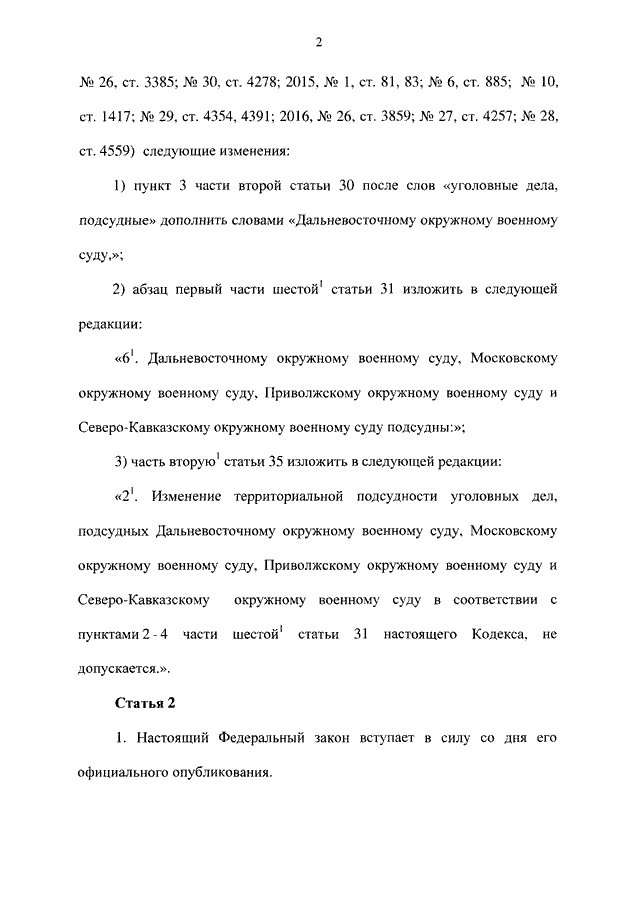 2

№ 26, ст. 3385; № 30, ст. 4278; 2015, № 1, ст. 81, 83; № 6, ст. 885; № 10, ст. 1417; № 29, ст. 4354, 4391; 2016, № 26, ст. 3859; № 27, ст. 4257; № 28, ст. 4559) следующие изменения:

1) пункт 3 части второй статьи 30 после слов «уголовные дела, подсудные» дополнить словами «Дальневосточному окружному военному суду,»;

2) абзац первый части шестой$^1$ статьи 31 изложить в следующей редакции:

«6$^1$. Дальневосточному окружному военному суду, Московскому окружному военному суду, Приволжскому окружному военному суду и Северо-Кавказскому окружному военному суду подсудны:»;

3) часть вторую$^1$ статьи 35 изложить в следующей редакции:

«2$^1$. Изменение территориальной подсудности уголовных дел, подсудных Дальневосточному окружному военному суду, Московскому окружному военному суду, Приволжскому окружному военному суду и Северо-Кавказскому окружному военному суду в соответствии с пунктами 2 - 4 части шестой$^1$ статьи 31 настоящего Кодекса, не допускается.».

Статья 2

1. Настоящий Федеральный закон вступает в силу со дня его официального опубликования.